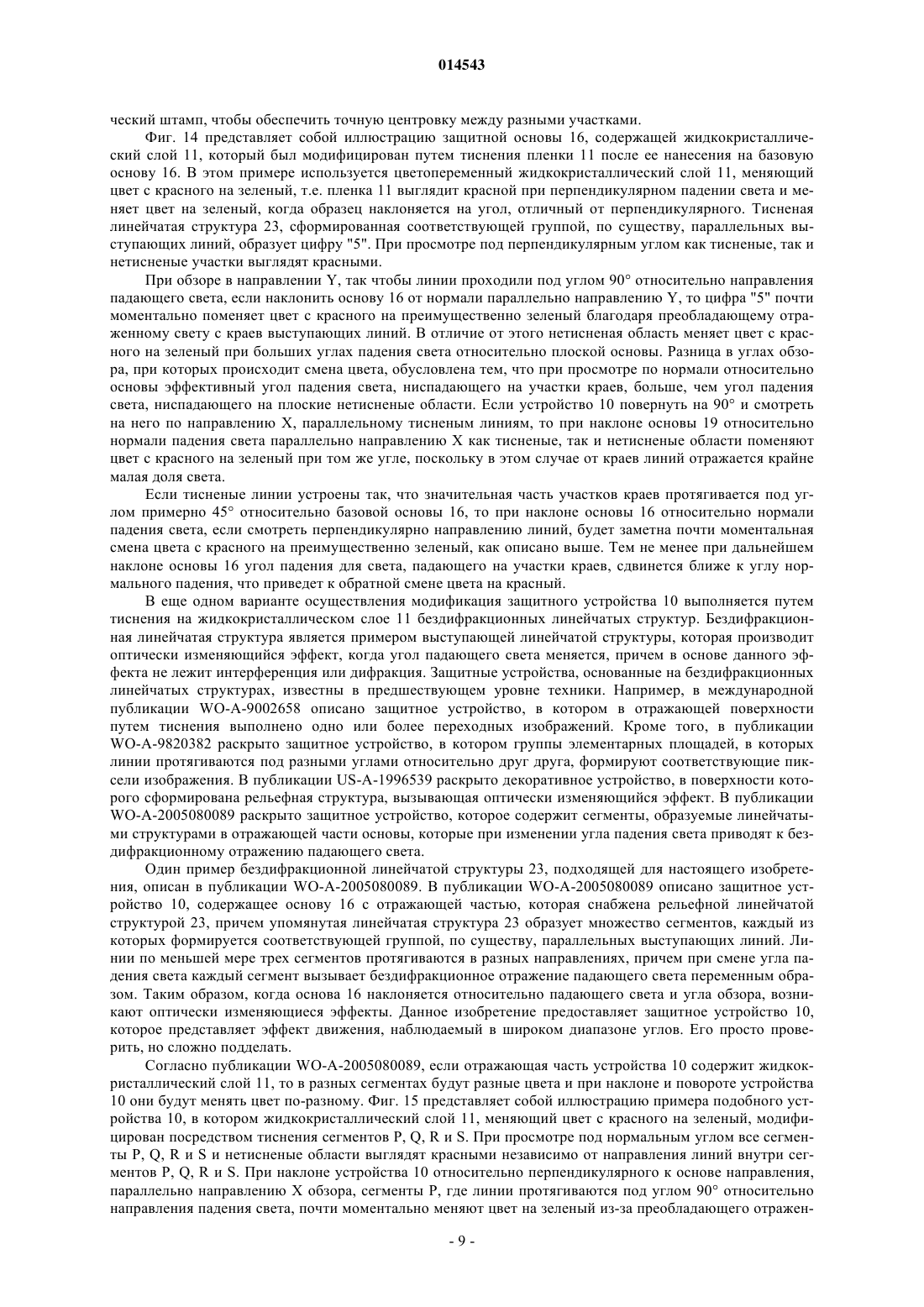 014543

ческий штамп, чтобы обеспечить точную центровку между разными участками.

Фиг. 14 представляет собой иллюстрацию защитной основы 16, содержащей жидкокристаллический слой 11, который был модифицирован путем тиснения пленки 11 после ее нанесения на базовую основу 16. В этом примере используется цветопеременный жидкокристаллический слой 11, меняющий цвет с красного на зеленый, т.е. пленка 11 выглядит красной при перпендикулярном падении света и меняет цвет на зеленый, когда образец наклоняется на угол, отличный от перпендикулярного. Тисненая линейчатая структура 23, сформированная соответствующей группой, по существу, параллельных выступающих линий, образует цифру "5". При просмотре под перпендикулярным углом как тисненые, так и нетисненые участки выглядят красными.

При обзоре в направлении Y, так чтобы линии проходили под углом 90° относительно направления падающего света, если наклонить основу 16 от нормали параллельно направлению Y, то цифра "5" почти моментально поменяет цвет с красного на преимущественно зеленый благодаря преобладающему отраженному свету с краев выступающих линий. В отличие от этого нетисненая область меняет цвет с красного на зеленый при больших углах падения света относительно плоской основы. Разница в углах обзора, при которых происходит смена цвета, обусловлена тем, что при просмотре по нормали относительно основы эффективный угол падения света, ниспадающего на участки краев, больше, чем угол падения света, ниспадающего на плоские нетисненые области. Если устройство 10 повернуть на 90° и смотреть на него по направлению X, параллельному тисненым линиям, то при наклоне основы 19 относительно нормали падения света параллельно направлению X как тисненые, так и нетисненые области поменяют цвет с красного на зеленый при том же угле, поскольку в этом случае от краев линий отражается крайне малая доля света.

Если тисненые линии устроены так, что значительная часть участков краев протягивается под углом примерно 45° относительно базовой основы 16, то при наклоне основы 16 относительно нормали падения света, если смотреть перпендикулярно направлению линий, будет заметна почти моментальная смена цвета с красного на преимущественно зеленый, как описано выше. Тем не менее при дальнейшем наклоне основы 16 угол падения для света, падающего на участки краев, сдвинется ближе к углу нормального падения, что приведет к обратной смене цвета на красный.

В еще одном варианте осуществления модификация защитного устройства 10 выполняется путем тиснения на жидкокристаллическом слое 11 бездифракционных линейчатых структур. Бездифракционная линейчатая структура является примером выступающей линейчатой структуры, которая производит оптически изменяющийся эффект, когда угол падающего света меняется, причем в основе данного эффекта не лежит интерференция или дифракция. Защитные устройства, основанные на бездифракционных линейчатых структурах, известны в предшествующем уровне техники. Например, в международной публикации WO-A-9002658 описано защитное устройство, в котором в отражающей поверхности путем тиснения выполнено одно или более переходных изображений. Кроме того, в публикации WO-A-9820382 раскрыто защитное устройство, в котором группы элементарных площадей, в которых линии протягиваются под разными углами относительно друг друга, формируют соответствующие пиксели изображения. В публикации US-A-1996539 раскрыто декоративное устройство, в поверхности которого сформирована рельефная структура, вызывающая оптически изменяющийся эффект. В публикации WO-A-2005080089 раскрыто защитное устройство, которое содержит сегменты, образуемые линейчатыми структурами в отражающей части основы, которые при изменении угла падения света приводят к бездифракционному отражению падающего света.

Один пример бездифракционной линейчатой структуры 23, подходящей для настоящего изобретения, описан в публикации WO-A-2005080089. В публикации WO-A-2005080089 описано защитное устройство 10, содержащее основу 16 с отражающей частью, которая снабжена рельефной линейчатой структурой 23, причем упомянутая линейчатая структура 23 образует множество сегментов, каждый из которых формируется соответствующей группой, по существу, параллельных выступающих линий. Линии по меньшей мере трех сегментов протягиваются в разных направлениях, причем при смене угла падения света каждый сегмент вызывает бездифракционное отражение падающего света переменным образом. Таким образом, когда основа 16 наклоняется относительно падающего света и угла обзора, возникают оптически изменяющиеся эффекты. Данное изобретение предоставляет защитное устройство 10, которое представляет эффект движения, наблюдаемый в широком диапазоне углов. Его просто проверить, но сложно подделать.

Согласно публикации WO-A-2005080089, если отражающая часть устройства 10 содержит жидкокристаллический слой 11, то в разных сегментах будут разные цвета и при наклоне и повороте устройства 10 они будут менять цвет по-разному. Фиг. 15 представляет собой иллюстрацию примера подобного устройства 10, в котором жидкокристаллический слой 11, меняющий цвет с красного на зеленый, модифицирован посредством тиснения сегментов P, Q, R и S. При просмотре под нормальным углом все сегменты P, Q, R и S и нетисненые области выглядят красными независимо от направления линий внутри сегментов P, Q, R и S. При наклоне устройства 10 относительно перпендикулярного к основе направления, параллельно направлению X обзора, сегменты P, где линии протягиваются под углом 90° относительно направления падения света, почти моментально меняют цвет на зеленый из-за преобладающего отражен-

- 9 -